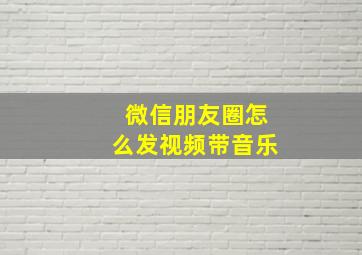 微信朋友圈怎么发视频带音乐